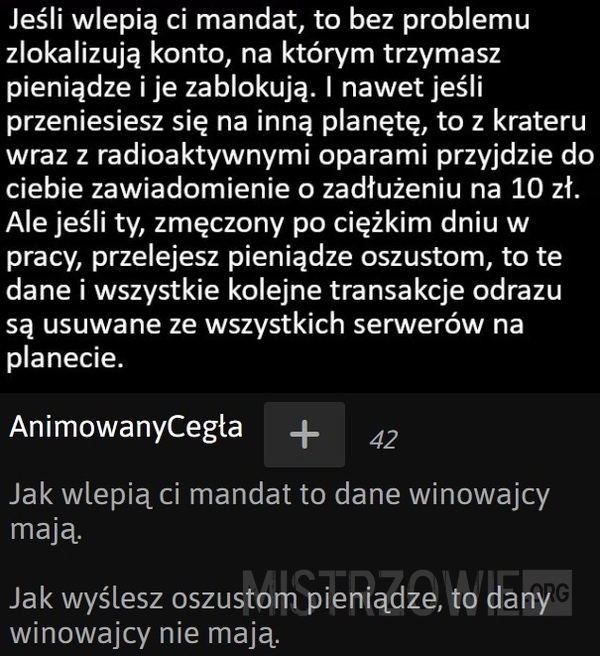 Jeśli wlepią ci mandat, to bez problemu zlokalizują konto, na którym trzymasz pieniądze i je zablokują. I nawet jeśli przeniesiesz się na inną planętę, to z krateru wraz z radioaktywnymi oparami przyjdzie do ciebie zawiadomienie o zadłużeniu na 10 zł. Ale jeśli ty, zmęczony po ciężkim dniu w pracy, przelejesz pieniądze oszustom, to te dane i wszystkie kolejne transakcje odrazu są usuwane ze wszystkich serwerów na planecie.

AnimowanyCegła + 42

Jak wlepią ci mandat to dane winowajcy mają.

Jak wyślesz oszustom pieniądze, to dany winowajcy nie mają.

MISTRZOWIE.ORG